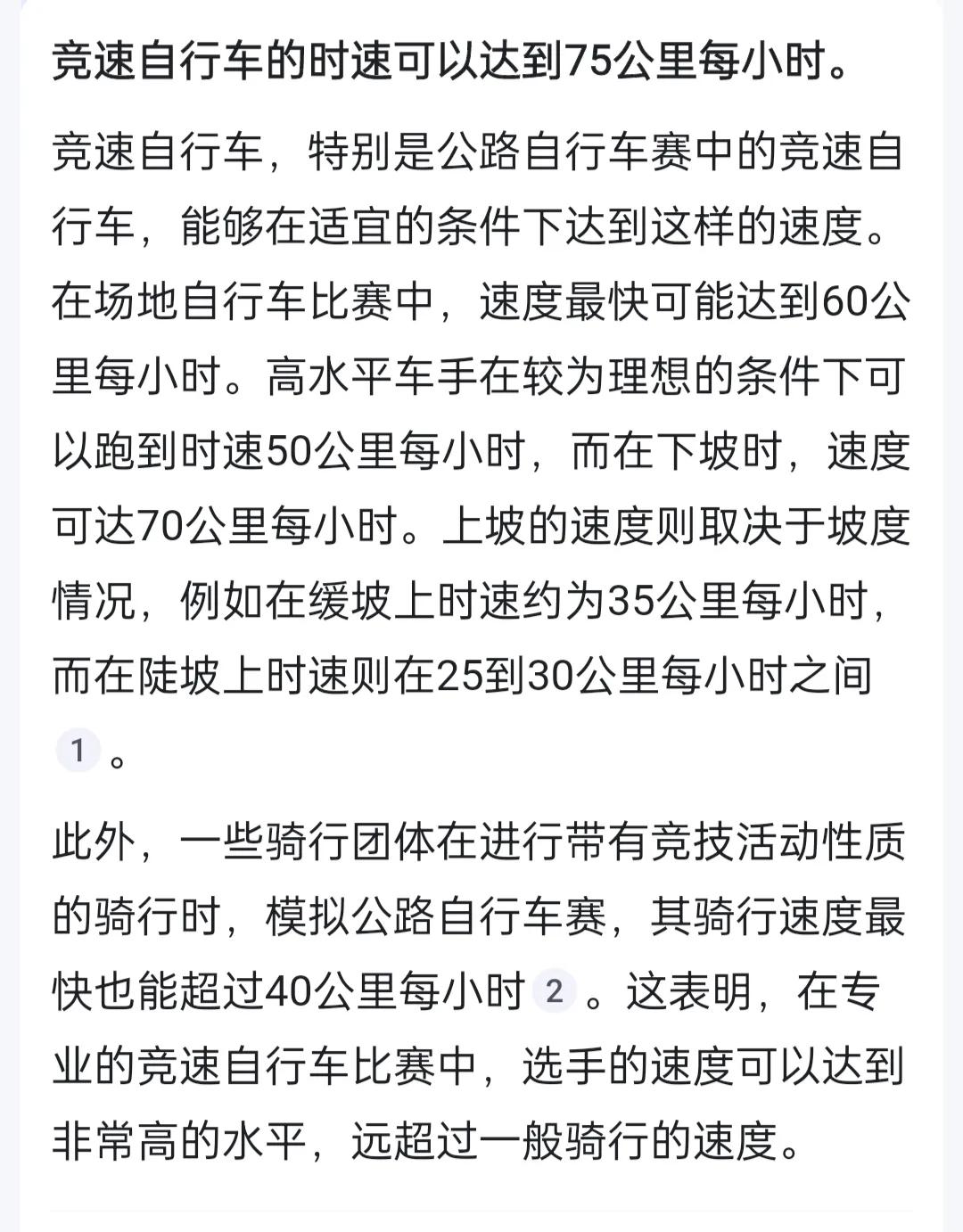 竞速自行车的时速可以达到75公里每小时。

竞速自行车，特别是公路自行车赛中的竞速自行车，能够在适宜的条件下达到这样的速度。在场地自行车比赛中，速度最快可能达到60公里每小时。高水平车手在较为理想的条件下可以跑到时速50公里每小时，而在下坡时，速度可达70公里每小时。上坡的速度则取决于坡度情况，例如在缓坡上时速约为35公里每小时，而在陡坡上时速则在25到30公里每小时之间 1 。

此外，一些骑行团体在进行带有竞技活动性质的骑行时，模拟公路自行车赛，其骑行速度最快也能超过40公里每小时 2 。这表明，在专业的竞速自行车比赛中，选手的速度可以达到非常高的水平，远超过一般骑行的速度。